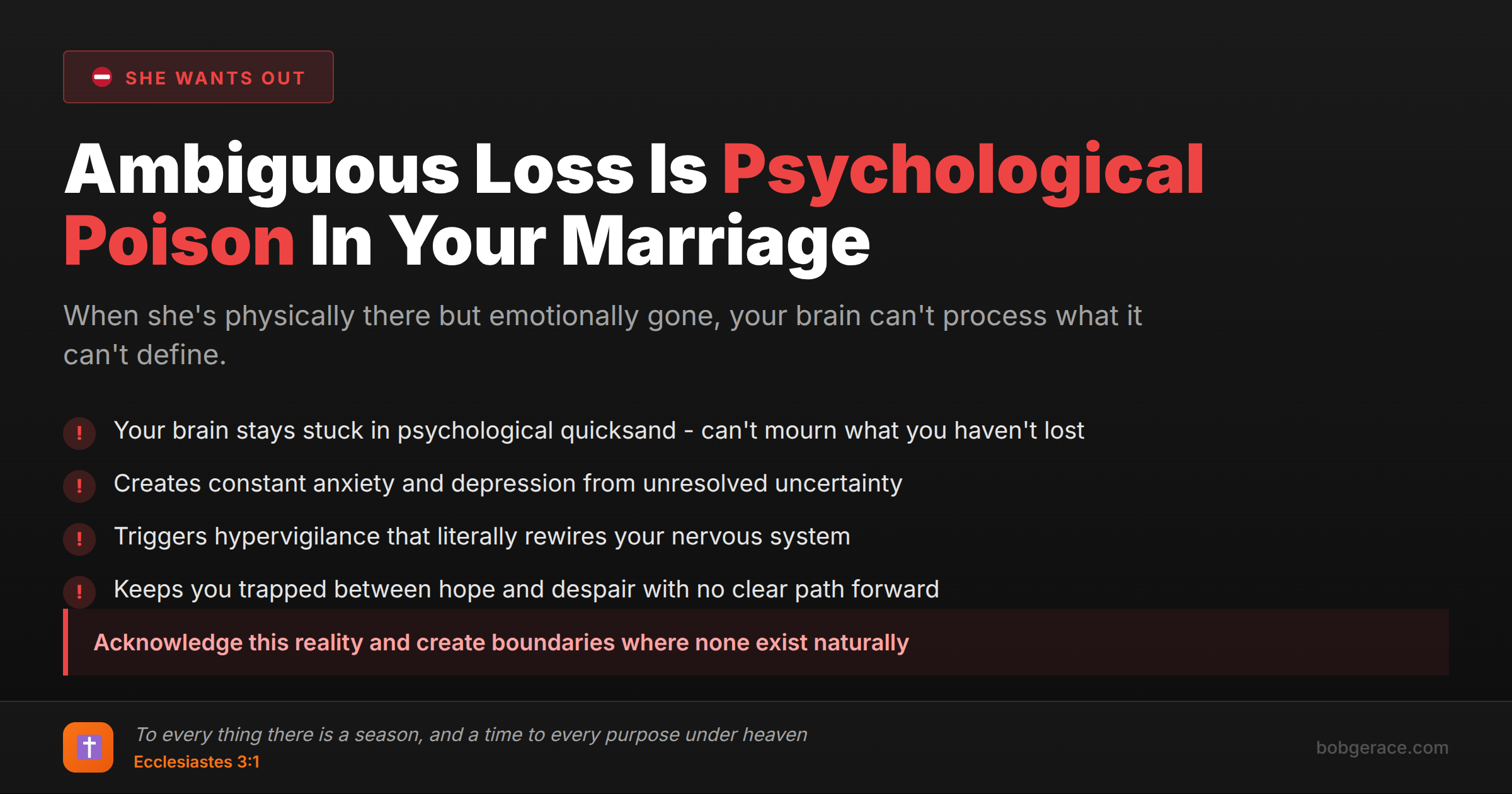 SHE WANTS OUT

Ambiguous Loss Is Psychological Poison In Your Marriage

When she's physically there but emotionally gone, your brain can't process what it can't define.

! Your brain stays stuck in psychological quicksand - can't mourn what you haven't lost

! Creates constant anxiety and depression from unresolved uncertainty

! Triggers hypervigilance that literally rewires your nervous system

! Keeps you trapped between hope and despair with no clear path forward

Acknowledge this reality and create boundaries where none exist naturally

To every thing there is a season, and a time to every purpose under heaven
Ecclesiastes 3:1

bobgerace.com